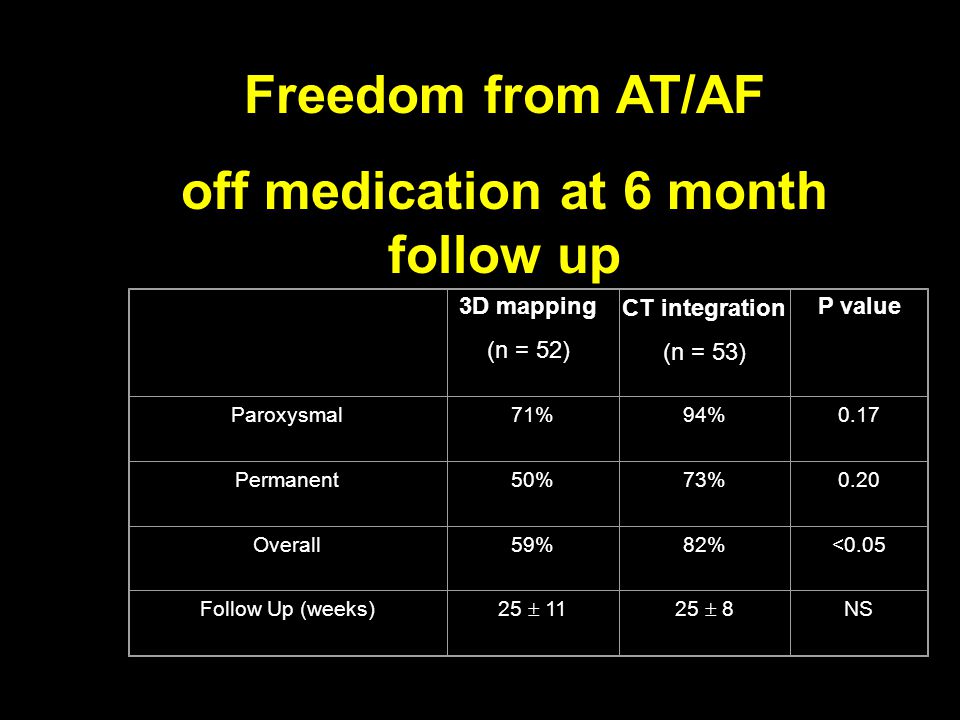 Freedom from AT/AF

off medication at 6 month follow up

| | 3D mapping (n = 52) | CT integration (n = 53) | P value |
|---|---|---|---|
| Paroxysmal | 71% | 94% | 0.17 |
| Permanent | 50% | 73% | 0.20 |
| Overall | 59% | 82% | <0.05 |
| Follow Up (weeks) | $25 \pm 11$ | $25 \pm 8$ | NS |